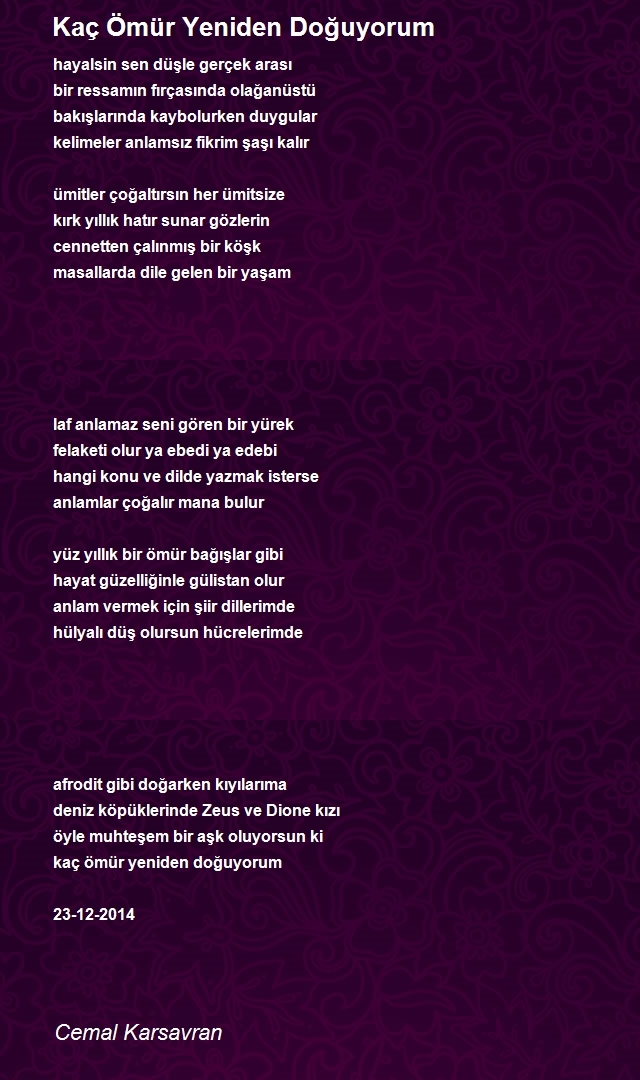 Kaç Ömür Yeniden Doğuyorum

hayalsin sen düşle gerçek arası
bir ressamın fırçasında olağanüstü
bakışlarında kaybolurken duygular
kelimeler anlamsız fikrim şaşı kalır

ümitler çoğaltırsın her ümitsize
kırk yıllık hatır sunar gözlerin
cennetten çalınmış bir köşk
masallarda dile gelen bir yaşam

laf anlamaz seni gören bir yürek
felaketi olur ya ebedi ya edebi
hangi konu ve dilde yazmak isterse
anlamlar çoğalır mana bulur

yüz yıllık bir ömür bağışlar gibi
hayat güzelliğinle gülistan olur
anlam vermek için şiir dillerimde
hülyalı düş olursun hücrelerimde

afrodit gibi doğarken kıyılarıma
deniz köpüklerinde Zeus ve Dione kızı
öyle muhteşem bir aşk oluyorsun ki
kaç ömür yeniden doğuyorum

23-12-2014

Cemal Karsavran